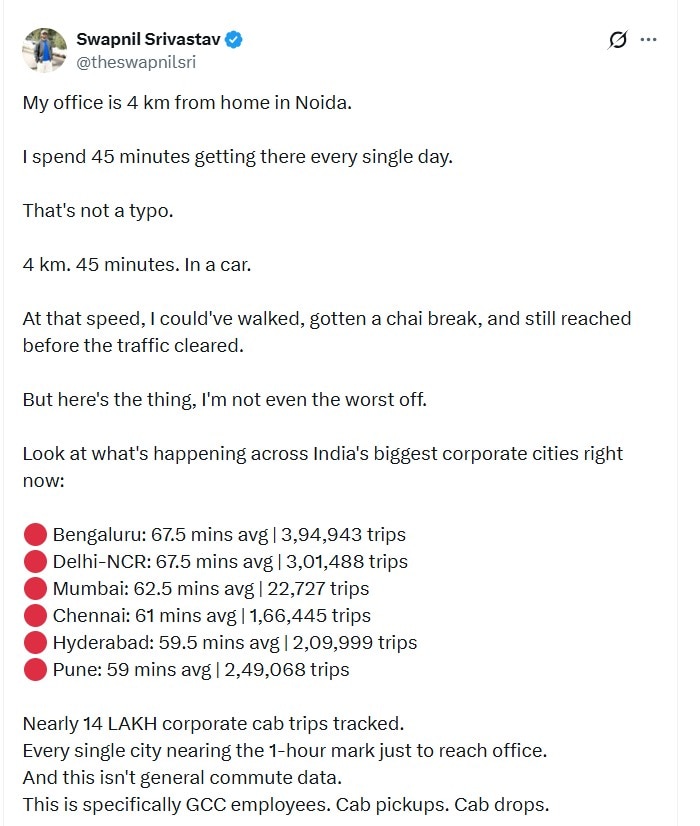 Swapnil Srivastav
@theswapnilsri

My office is 4 km from home in Noida.

I spend 45 minutes getting there every single day.

That's not a typo.

4 km. 45 minutes. In a car.

At that speed, I could've walked, gotten a chai break, and still reached before the traffic cleared.

But here's the thing, I'm not even the worst off.

Look at what's happening across India's biggest corporate cities right now:

🔴 Bengaluru: 67.5 mins avg | 3,94,943 trips
🔴 Delhi-NCR: 67.5 mins avg | 3,01,488 trips
🔴 Mumbai: 62.5 mins avg | 22,727 trips
🔴 Chennai: 61 mins avg | 1,66,445 trips
🔴 Hyderabad: 59.5 mins avg | 2,09,999 trips
🔴 Pune: 59 mins avg | 2,49,068 trips

Nearly 14 LAKH corporate cab trips tracked.
Every single city nearing the 1-hour mark just to reach office.
And this isn't general commute data.
This is specifically GCC employees. Cab pickups. Cab drops.